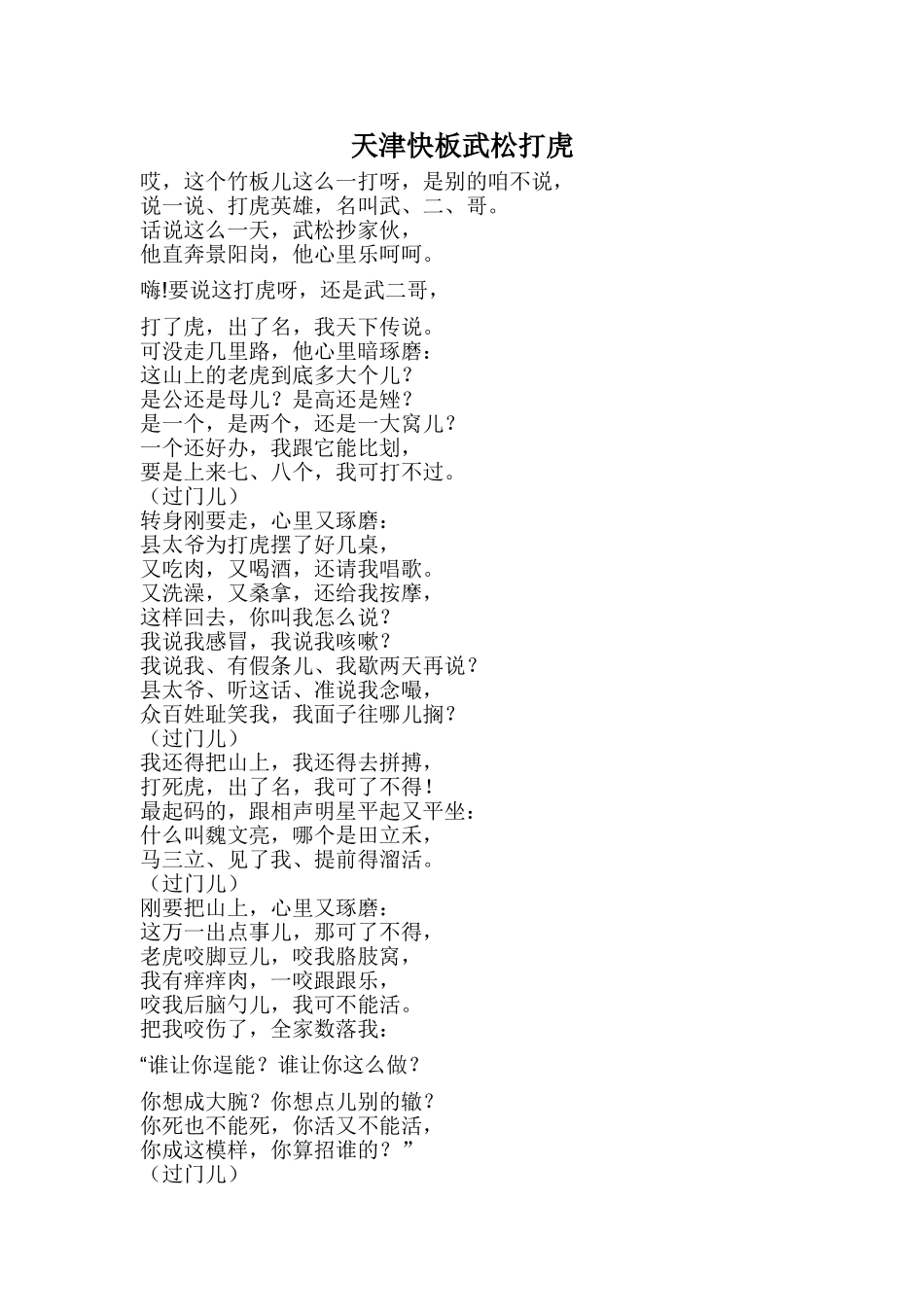 天津快板武松打虎

哎，这个竹板儿这么一打呀，是别的咱不说，
说一说、打虎英雄，名叫武、二、哥。
话说这么一天，武松抄家伙，
他直奔景阳岗，他心里乐呵呵。

嗨!要说这打虎呀，还是武二哥，

打了虎，出了名，我天下传说。
可没走几里路，他心里暗琢磨：
这山上的老虎到底多大个儿？
是公还是母儿？是高还是矬？
是一个，是两个，还是一大窝儿？
一个还好办，我跟它能比划，
要是上来七、八个，我可打不过。
（过门儿）
转身刚要走，心里又琢磨：
县太爷为打虎摆了好几桌，
又吃肉，又喝酒，还请我唱歌。
又洗澡，又桑拿，还给我按摩，
这样回去，你叫我怎么说？
我说我感冒，我说我咳嗽？
我说我、有假条儿、我歇两天再说？
县太爷、听这话、准说我念嘬，
众百姓耻笑我，我面子往哪儿搁？
（过门儿）
我还得把山上，我还得去拼搏，
打死虎，出了名，我可了不得！
最起码的，跟相声明星平起又平坐：
什么叫魏文亮，哪个是田立禾，
马三立、见了我、提前得溜活。
（过门儿）
刚要把山上，心里又琢磨：
这万一出点事儿，那可了不得，
老虎咬脚豆儿，咬我胳肢窝，
我有痒痒肉，一咬跟跟乐，
咬我后脑勺儿，我可不能活。
把我咬伤了，全家数落我：

“谁让你逞能？谁让你这么做？

你想成大腕？你想点儿别的辙？
你死也不能死，你活又不能活，
你成这模样，你算招谁的？”
（过门儿）